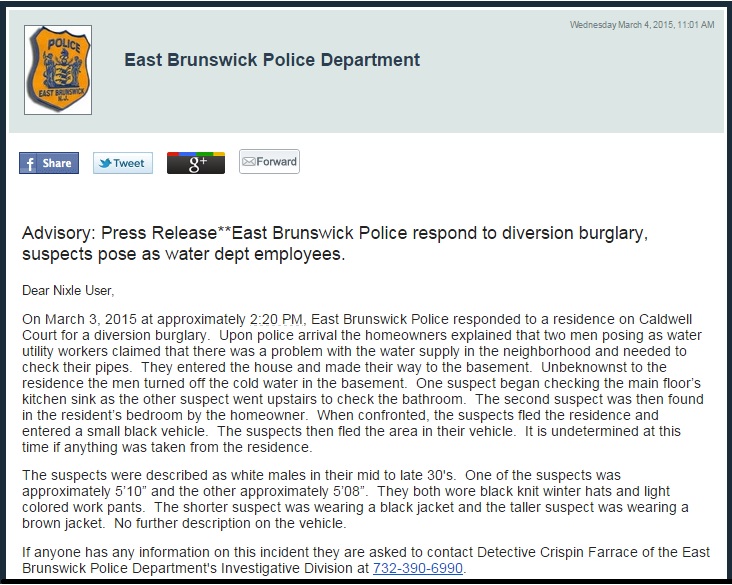 Wednesday March 4, 2015, 11:01 AM

POLICE
EAST BRUNSWICK
N.J.

East Brunswick Police Department

Share
Tweet
g+
Forward

Advisory: Press Release**East Brunswick Police respond to diversion burglary, suspects pose as water dept employees.

Dear Nixle User,

On March 3, 2015 at approximately 2:20 PM, East Brunswick Police responded to a residence on Caldwell Court for a diversion burglary. Upon police arrival the homeowners explained that two men posing as water utility workers claimed that there was a problem with the water supply in the neighborhood and needed to check their pipes. They entered the house and made their way to the basement. Unbeknownst to the residence the men turned off the cold water in the basement. One suspect began checking the main floor's kitchen sink as the other suspect went upstairs to check the bathroom. The second suspect was then found in the resident's bedroom by the homeowner. When confronted, the suspects fled the residence and entered a small black vehicle. The suspects then fled the area in their vehicle. It is undetermined at this time if anything was taken from the residence.

The suspects were described as white males in their mid to late 30's. One of the suspects was approximately 5'10" and the other approximately 5'08". They both wore black knit winter hats and light colored work pants. The shorter suspect was wearing a black jacket and the taller suspect was wearing a brown jacket. No further description on the vehicle.

If anyone has any information on this incident they are asked to contact Detective Crispin Farrace of the East Brunswick Police Department's Investigative Division at 732-390-6990.